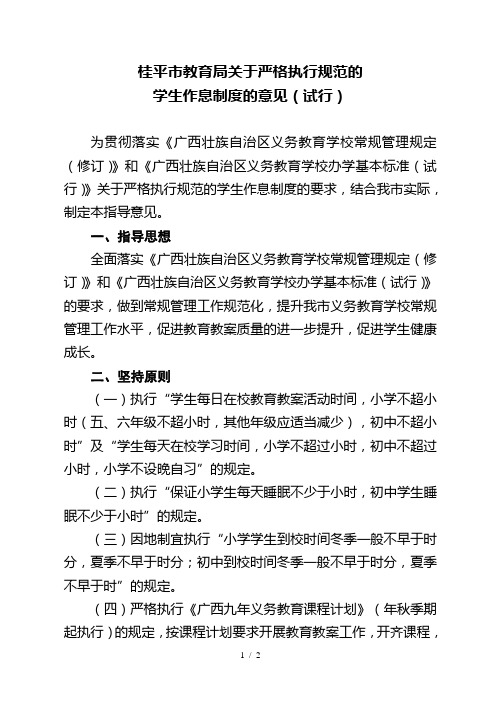 桂平市教育局关于严格执行规范的
学生作息制度的意见（试行）

为贯彻落实《广西壮族自治区义务教育学校常规管理规定（修订）》和《广西壮族自治区义务教育学校办学基本标准（试行）》关于严格执行规范的学生作息制度的要求，结合我市实际，制定本指导意见。

一、指导思想

全面落实《广西壮族自治区义务教育学校常规管理规定（修订）》和《广西壮族自治区义务教育学校办学基本标准（试行）》的要求，做到常规管理工作规范化，提升我市义务教育学校常规管理工作水平，促进教育教案质量的进一步提升，促进学生健康成长。

二、坚持原则

（一）执行“学生每日在校教育教案活动时间，小学不超小时（五、六年级不超小时，其他年级应适当减少），初中不超小时”及“学生每天在校学习时间，小学不超过小时，初中不超过小时，小学不设晚自习”的规定。

（二）执行“保证小学生每天睡眠不少于小时，初中学生睡眠不少于小时”的规定。

（三）因地制宜执行“小学学生到校时间冬季一般不早于时分，夏季不早于时分；初中到校时间冬季一般不早于时分，夏季不早于时”的规定。

（四）严格执行《广西九年义务教育课程计划》（年秋季期起执行）的规定，按课程计划要求开展教育教案工作，开齐课程，

1 / 2